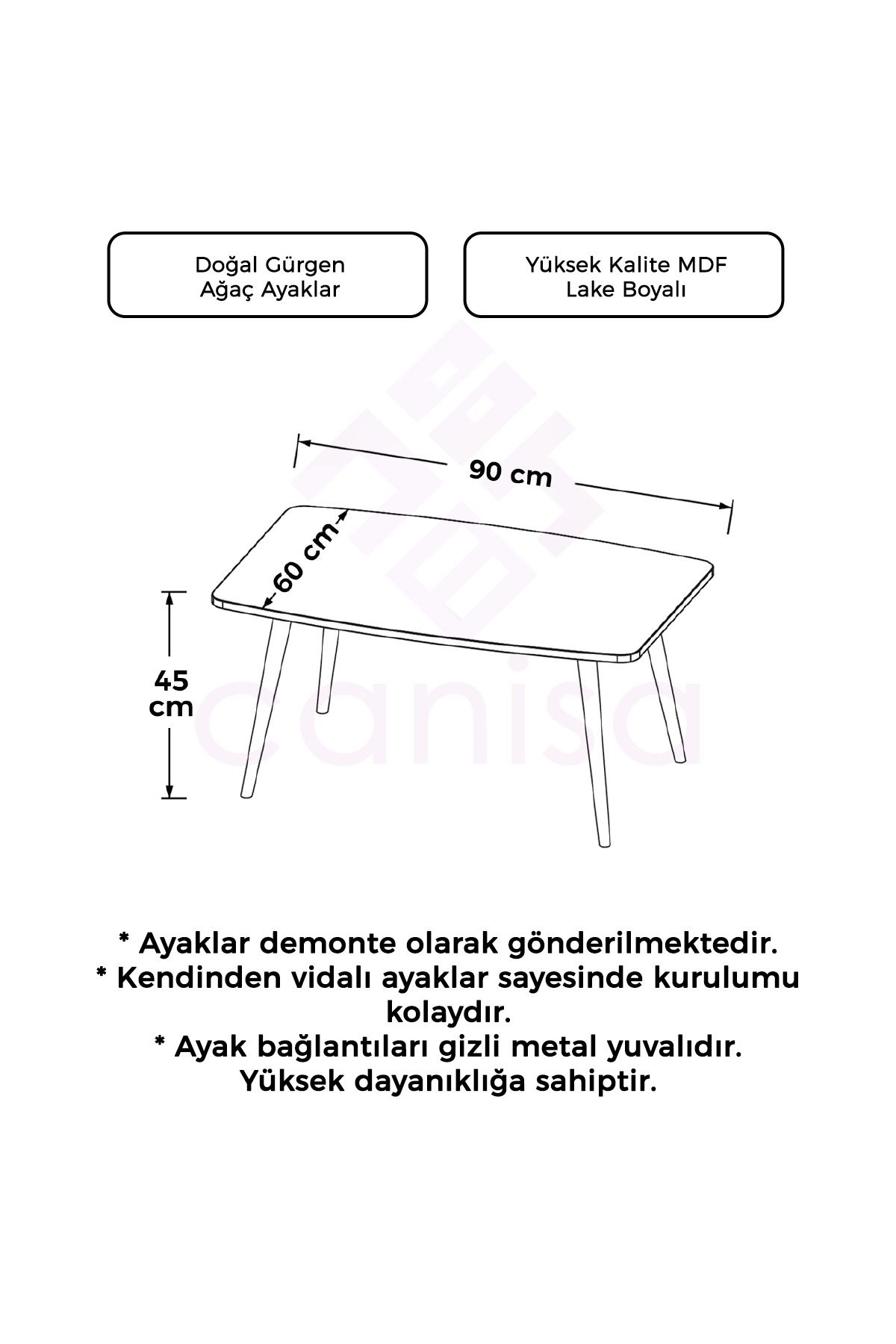 Doğal Gürgen
Ağaç Ayaklar

Yüksek Kalite MDF
Lake Boyalı

90 cm

60 cm

45
cm

canisa

* Ayaklar demonte olarak gönderilmektedir.
* Kendinden vidalı ayaklar sayesinde kurulumu kolaydır.
* Ayak bağlantıları gizli metal yuvalıdır. Yüksek dayanıklığa sahiptir.